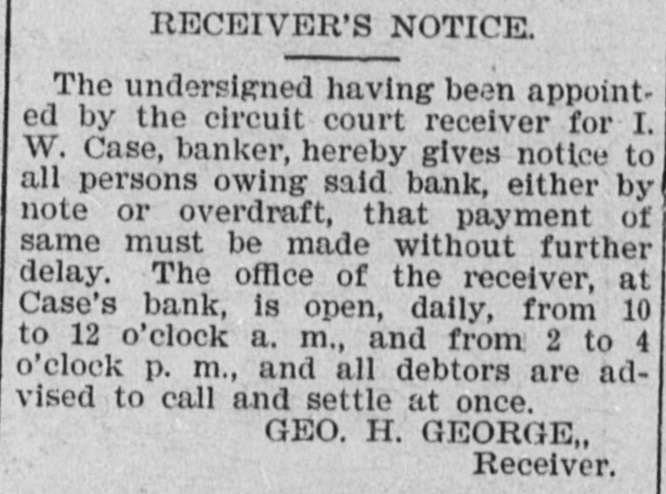 RECEIVER'S NOTICE.

The undersigned having been appointed by the circuit court receiver for I. W. Case, banker, hereby gives notice to all persons owing said bank, either by note or overdraft, that payment of same must be made without further delay. The office of the receiver, at Case's bank, is open, daily, from 10 to 12 o'clock a. m., and from 2 to 4 o'clock p. m., and all debtors are advised to call and settle at once.

GEO. H. GEORGE,,
Receiver.